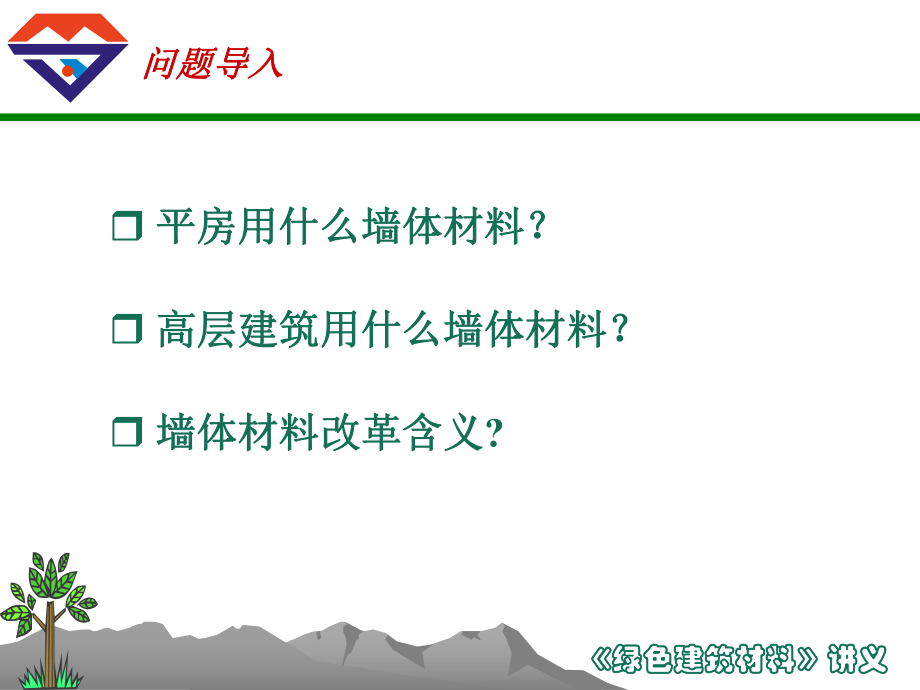 问题导入

❒ 平房用什么墙体材料？

❒ 高层建筑用什么墙体材料？

❒ 墙体材料改革含义?

《绿色建筑材料》讲义